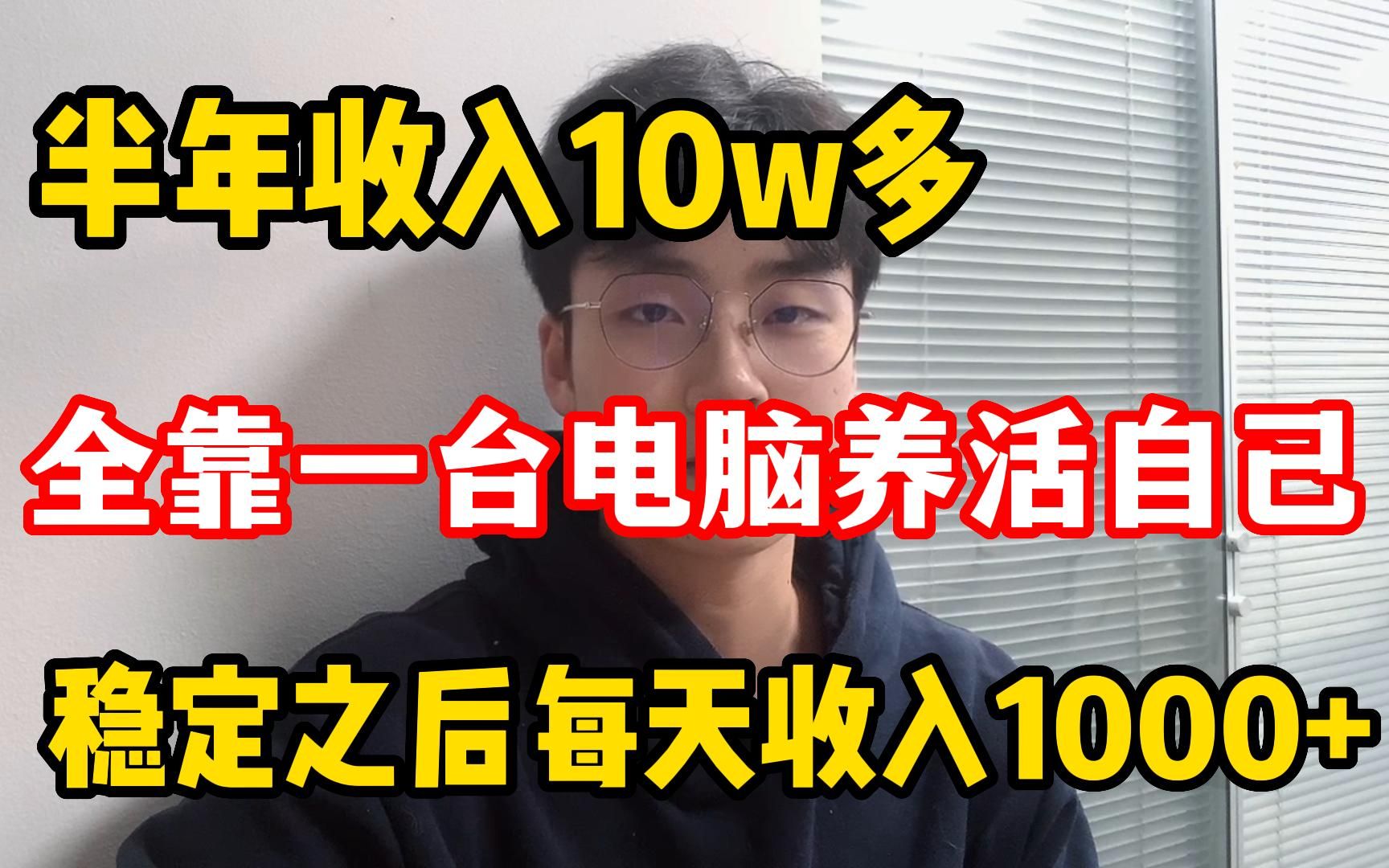 半年收入10w多

全靠一台电脑养活自己

稳定之后每天收入1000+